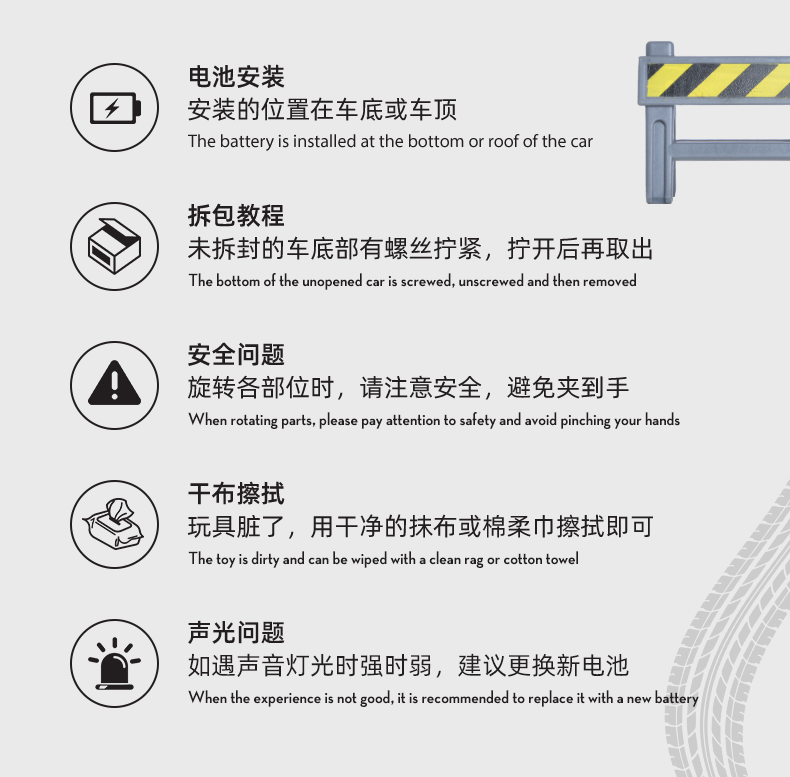 电池安装
安装的位置在车底或车顶
The battery is installed at the bottom or roof of the car

拆包教程
未拆封的车底部有螺丝拧紧，拧开后再取出
The bottom of the unopened car is screwed, unscrewed and then removed

安全问题
旋转各部位时，请注意安全，避免夹到手
When rotating parts, please pay attention to safety and avoid pinching your hands

干布擦拭
玩具脏了，用干净的抹布或棉柔巾擦拭即可
The toy is dirty and can be wiped with a clean rag or cotton towel

声光问题
如遇声音灯光时强时弱，建议更换新电池
When the experience is not good, it is recommended to replace it with a new battery